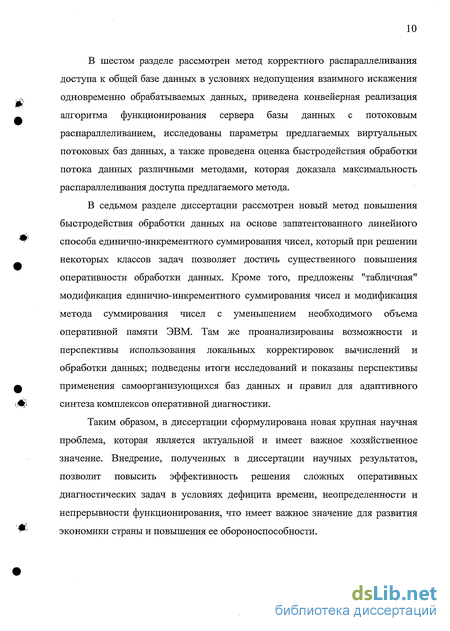 10

В шестом разделе рассмотрен метод корректного распараллеливания доступа к общей базе данных в условиях недопущения взаимного искажения одновременно обрабатываемых данных, приведена конвейерная реализация алгоритма функционирования сервера базы данных с потоковым распараллеливанием, исследованы параметры предлагаемых виртуальных потоковых баз данных, а также проведена оценка быстродействия обработки потока данных различными методами, которая доказала максимальность распараллеливания доступа предлагаемого метода.

В седьмом разделе диссертации рассмотрен новый метод повышения быстродействия обработки данных на основе запатентованного линейного способа единично-инкрементного суммирования чисел, который при решении некоторых классов задач позволяет достичь существенного повышения оперативности обработки данных. Кроме того, предложены "табличная" модификация единично-инкрементного суммирования чисел и модификация метода суммирования чисел с уменьшением необходимого объема оперативной памяти ЭВМ. Там же проанализированы возможности и перспективы использования локальных корректировок вычислений и обработки данных; подведены итоги исследований и показаны перспективы применения самоорганизующихся баз данных и правил для адаптивного синтеза комплексов оперативной диагностики.

Таким образом, в диссертации сформулирована новая крупная научная проблема, которая является актуальной и имеет важное хозяйственное значение. Внедрение, полученных в диссертации научных результатов, позволит повысить эффективность решения сложных оперативных диагностических задач в условиях дефицита времени, неопределенности и непрерывности функционирования, что имеет важное значение для развития экономики страны и повышения ее обороноспособности.

dsLib.net
библиотека диссертаций